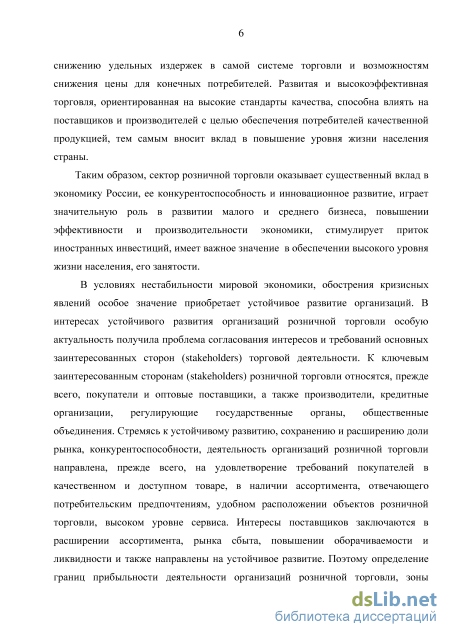 6

снижению удельных издержек в самой системе торговли и возможностям снижения цены для конечных потребителей. Развитая и высокоэффективная торговля, ориентированная на высокие стандарты качества, способна влиять на поставщиков и производителей с целью обеспечения потребителей качественной продукцией, тем самым вносит вклад в повышение уровня жизни населения страны.

Таким образом, сектор розничной торговли оказывает существенный вклад в экономику России, ее конкурентоспособность и инновационное развитие, играет значительную роль в развитии малого и среднего бизнеса, повышении эффективности и производительности экономики, стимулирует приток иностранных инвестиций, имеет важное значение в обеспечении высокого уровня жизни населения, его занятости.

В условиях нестабильности мировой экономики, обострения кризисных явлений особое значение приобретает устойчивое развитие организаций. В интересах устойчивого развития организаций розничной торговли особую актуальность получила проблема согласования интересов и требований основных заинтересованных сторон (stakeholders) торговой деятельности. К ключевым заинтересованным сторонам (stakeholders) розничной торговли относятся, прежде всего, покупатели и оптовые поставщики, а также производители, кредитные организации, регулирующие государственные органы, общественные объединения. Стремясь к устойчивому развитию, сохранению и расширению доли рынка, конкурентоспособности, деятельность организаций розничной торговли направлена, прежде всего, на удовлетворение требований покупателей в качественном и доступном товаре, в наличии ассортимента, отвечающего потребительским предпочтениям, удобном расположении объектов розничной торговли, высоком уровне сервиса. Интересы поставщиков заключаются в расширении ассортимента, рынка сбыта, повышении оборачиваемости и ликвидности и также направлены на устойчивое развитие. Поэтому определение границ прибыльности деятельности организаций розничной торговли, зоны

dsLib.net
библиотека диссертаций